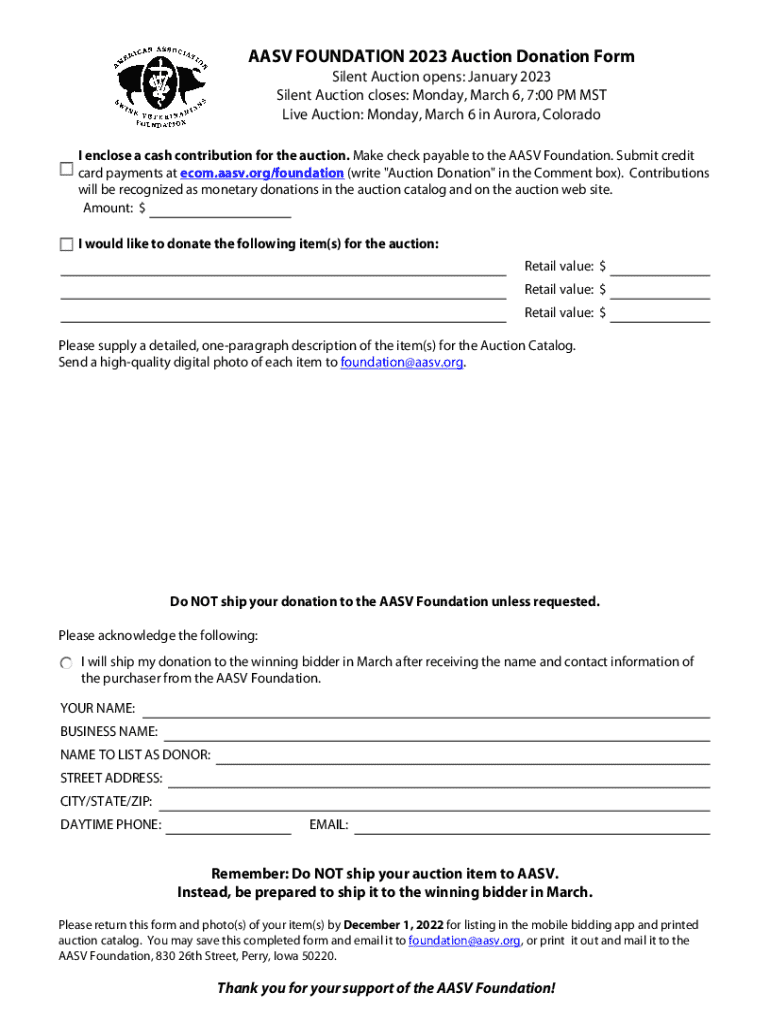 AMERICAN ASSOCIATION SWINE VETERINARIANS FOUNDATION

AASV FOUNDATION 2023 Auction Donation Form

Silent Auction opens: January 2023
Silent Auction closes: Monday, March 6, 7:00 PM MST
Live Auction: Monday, March 6 in Aurora, Colorado

I enclose a cash contribution for the auction. Make check payable to the AASV Foundation. Submit credit card payments at ecom.aasv.org/foundation (write "Auction Donation" in the Comment box). Contributions will be recognized as monetary donations in the auction catalog and on the auction web site.
Amount: $

I would like to donate the following item(s) for the auction:

Retail value: $
Retail value: $
Retail value: $

Please supply a detailed, one-paragraph description of the item(s) for the Auction Catalog.
Send a high-quality digital photo of each item to foundation@aasv.org.

Do NOT ship your donation to the AASV Foundation unless requested.

Please acknowledge the following:

I will ship my donation to the winning bidder in March after receiving the name and contact information of the purchaser from the AASV Foundation.

YOUR NAME:
BUSINESS NAME:
NAME TO LIST AS DONOR:
STREET ADDRESS:
CITY/STATE/ZIP:
DAYTIME PHONE:
EMAIL:

Remember: Do NOT ship your auction item to AASV.
Instead, be prepared to ship it to the winning bidder in March.

Please return this form and photo(s) of your item(s) by December 1, 2022 for listing in the mobile bidding app and printed auction catalog. You may save this completed form and email it to foundation@aasv.org, or print it out and mail it to the AASV Foundation, 830 26th Street, Perry, Iowa 50220.

Thank you for your support of the AASV Foundation!